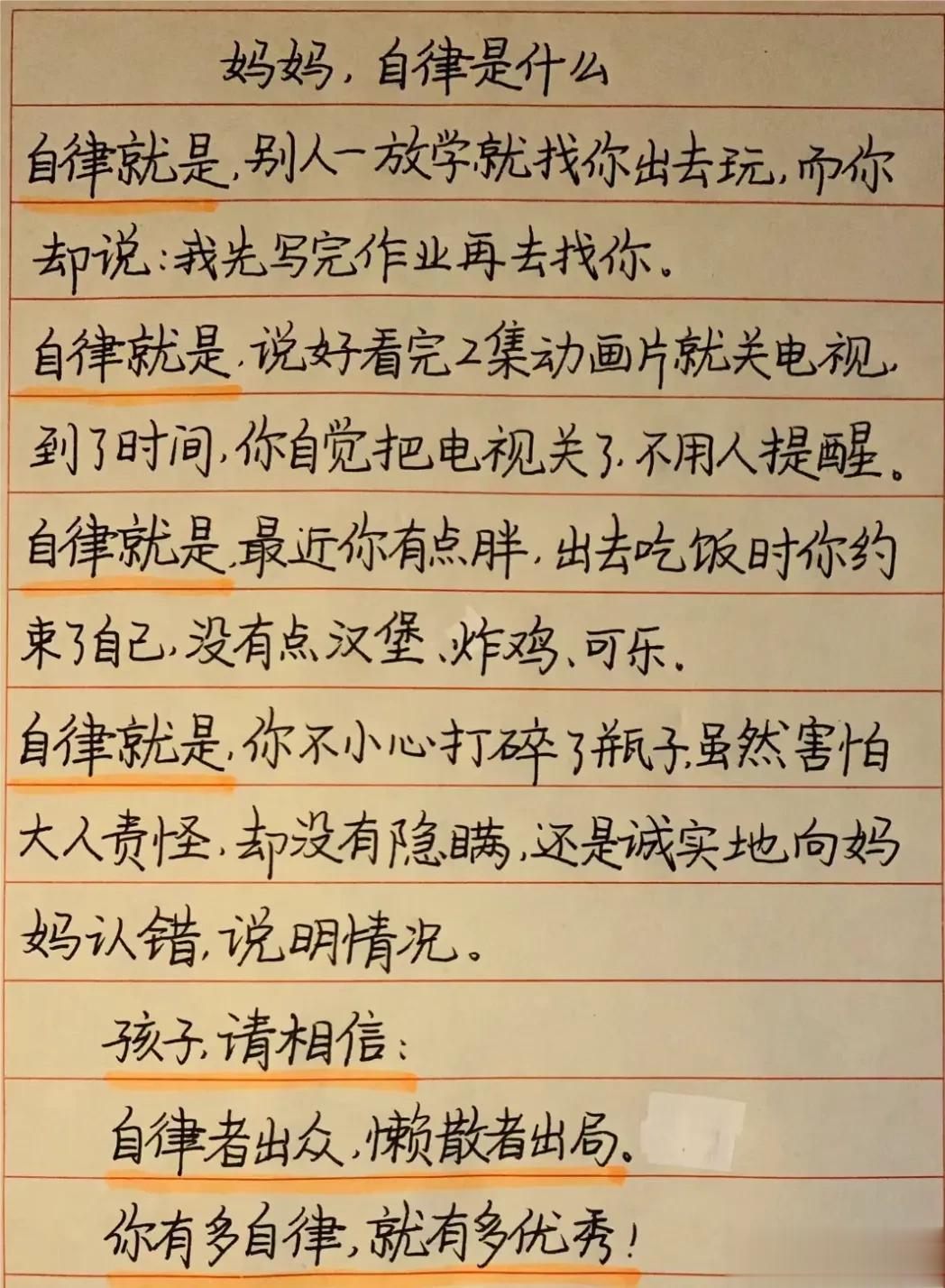 妈妈，自律是什么

自律就是，别人一放学就找你出去玩，而你却说：我先写完作业再去找你。

自律就是，说好看完2集动画片就关电视，到了时间，你自觉把电视关了，不用人提醒。

自律就是，最近你有点胖，出去吃饭时你约束了自己，没有点汉堡、炸鸡、可乐。

自律就是，你不小心打碎了瓶子，虽然害怕大人责怪，却没有隐瞒，还是诚实地向妈妈认错，说明情况。

孩子，请相信：

自律者出众，懒散者出局。

你有多自律，就有多优秀！